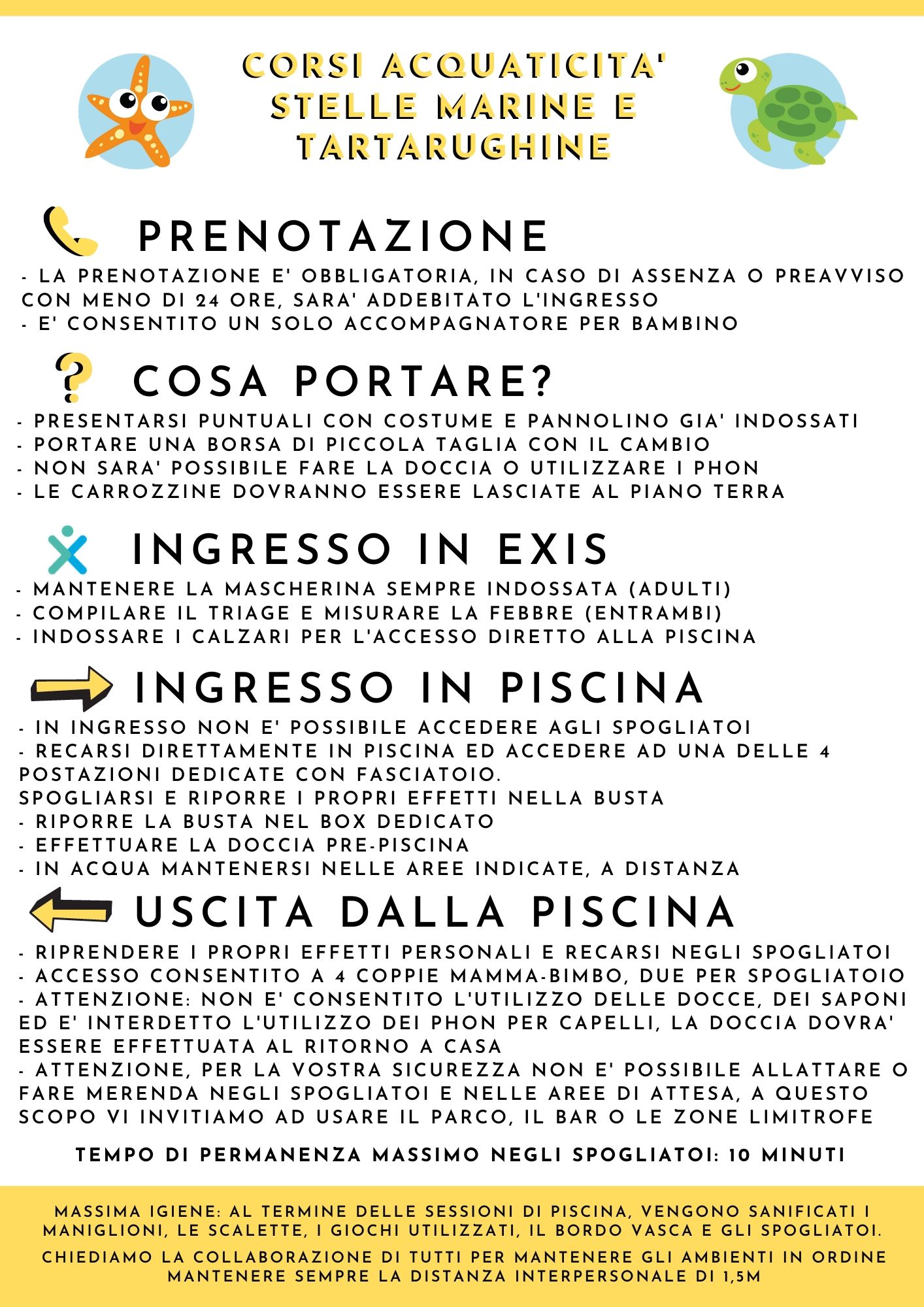 CORSI ACQUATICITA' STELLE MARINE E TARTARUGHINE

PRENOTAZIONE

- LA PRENOTAZIONE E' OBBLIGATORIA, IN CASO DI ASSENZA O PREAVVISO CON MENO DI 24 ORE, SARA' ADDEBITATO L'INGRESSO
- E' CONSENTITO UN SOLO ACCOMPAGNATORE PER BAMBINO

COSA PORTARE?

- PRESENTARSI PUNTUALI CON COSTUME E PANNOLINO GIA' INDOSSATI
- PORTARE UNA BORSA DI PICCOLA TAGLIA CON IL CAMBIO
- NON SARA' POSSIBILE FARE LA DOCCIA O UTILIZZARE I PHON
- LE CARROZZINE DOVRANNO ESSERE LASCIATE AL PIANO TERRA

INGRESSO IN EXIS

- MANTENERE LA MASCHERINA SEMPRE INDOSSATA (ADULTI)
- COMPILARE IL TRIAGE E MISURARE LA FEBBRE (ENTRAMBI)
- INDOSSARE I CALZARI PER L'ACCESSO DIRETTO ALLA PISCINA

INGRESSO IN PISCINA

- IN INGRESSO NON E' POSSIBILE ACCEDERE AGLI SPOGLIATOI
- RECARSI DIRETTAMENTE IN PISCINA ED ACCEDERE AD UNA DELLE 4 POSTAZIONI DEDICATE CON FASCIATOIO.
SPOGLIARSI E RIPORRE I PROPRI EFFETTI NELLA BUSTA
- RIPORRE LA BUSTA NEL BOX DEDICATO
- EFFETTUARE LA DOCCIA PRE-PISCINA
- IN ACQUA MANTENERSI NELLE AREE INDICATE, A DISTANZA

USCITA DALLA PISCINA

- RIPRENDERE I PROPRI EFFETTI PERSONALI E RECARSI NEGLI SPOGLIATOI
- ACCESSO CONSENTITO A 4 COPPIE MAMMA-BIMBO, DUE PER SPOGLIATOIO
- ATTENZIONE: NON E' CONSENTITO L'UTILIZZO DELLE DOCCE, DEI SAPONI ED E' INTERDETTO L'UTILIZZO DEI PHON PER CAPELLI, LA DOCCIA DOVRA' ESSERE EFFETTUATA AL RITORNO A CASA
- ATTENZIONE, PER LA VOSTRA SICUREZZA NON E' POSSIBILE ALLATTARE O FARE MERENDA NEGLI SPOGLIATOI E NELLE AREE DI ATTESA, A QUESTO SCOPO VI INVITIAMO AD USARE IL PARCO, IL BAR O LE ZONE LIMITROFE

TEMPO DI PERMANENZA MASSIMO NEGLI SPOGLIATOI: 10 MINUTI

MASSIMA IGIENE: AL TERMINE DELLE SESSIONI DI PISCINA, VENGONO SANIFICATI I MANIGLIONI, LE SCALETTE, I GIOCHI UTILIZZATI, IL BORDO VASCA E GLI SPOGLIATOI.

CHIEDIAMO LA COLLABORAZIONE DI TUTTI PER MANTENERE GLI AMBIENTI IN ORDINE
MANTENERE SEMPRE LA DISTANZA INTERPERSONALE DI 1,5M